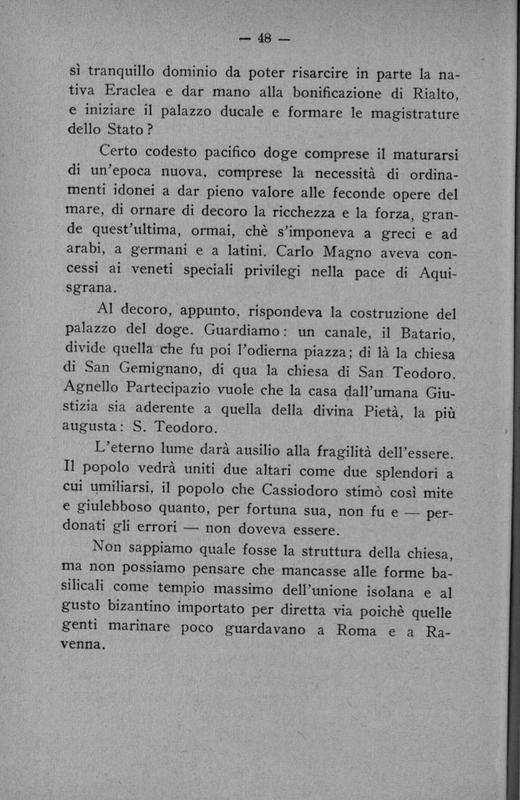 — 48 —

sì tranquillo dominio da poter risarcire in parte la nativa Eraclea e dar mano alla bonificazione di Rialto, e iniziare il palazzo ducale e formare le magistrature dello Stato?

Certo codesto pacifico doge comprese il maturarsi di un'epoca nuova, comprese la necessità di ordinamenti idonei a dar pieno valore alle feconde opere del mare, di ornare di decoro la ricchezza e la forza, grande quest'ultima, ormai, chè s'imponeva a greci e ad arabi, a germani e a latini. Carlo Magno aveva concessi ai veneti speciali privilegi nella pace di Aquisgrana.

Al decoro, appunto, rispondeva la costruzione del palazzo del doge. Guardiamo: un canale, il Batario, divide quella che fu poi l'odierna piazza; di là la chiesa di San Gemignano, di qua la chiesa di San Teodoro. Agnello Partecipazio vuole che la casa dall'umana Giustizia sia aderente a quella della divina Pietà, la più augusta: S. Teodoro.

L'eterno lume darà ausilio alla fragilità dell'essere. Il popolo vedrà uniti due altari come due splendori a cui umiliarsi, il popolo che Cassiodoro stimò così mite e giulebboso quanto, per fortuna sua, non fu e — perdonati gli errori — non doveva essere.

Non sappiamo quale fosse la struttura della chiesa, ma non possiamo pensare che mancasse alle forme basilicali come tempio massimo dell'unione isolana e al gusto bizantino importato per diretta via poichè quelle genti marinare poco guardavano a Roma e a Ravenna.